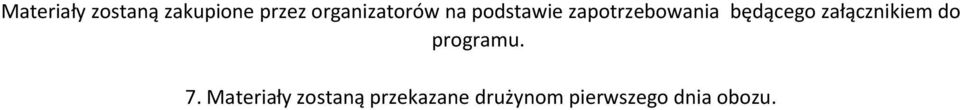 Materiały zostaną zakupione przez organizatorów na podstawie zapotrzebowania  będącego załącznikiem do programu.

7. Materiały zostaną przekazane drużynom pierwszego dnia obozu.